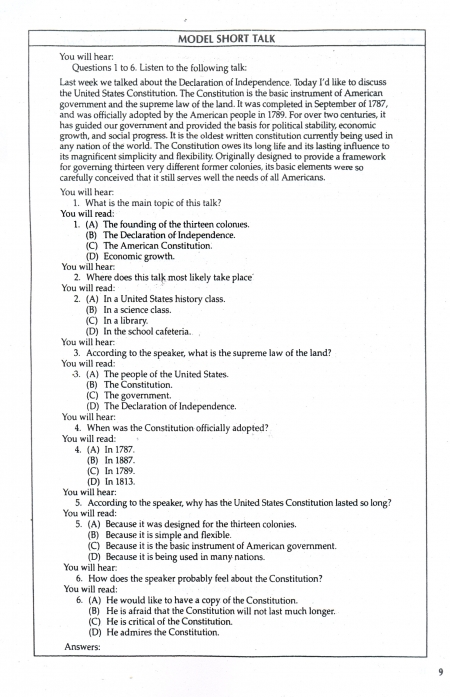 MODEL SHORT TALK

You will hear:
Questions 1 to 6. Listen to the following talk:

Last week we talked about the Declaration of Independence. Today I'd like to discuss the United States Constitution. The Constitution is the basic instrument of American government and the supreme law of the land. It was completed in September of 1787, and was officially adopted by the American people in 1789. For over two centuries, it has guided our government and provided the basis for political stability, economic growth, and social progress. It is the oldest written constitution currently being used in any nation of the world. The Constitution owes its long life and its lasting influence to its magnificent simplicity and flexibility. Originally designed to provide a framework for governing thirteen very different former colonies, its basic elements were so carefully conceived that it still serves well the needs of all Americans.

You will hear:
1. What is the main topic of this talk?
You will read:
1. (A) The founding of the thirteen colonies.
(B) The Declaration of Independence.
(C) The American Constitution.
(D) Economic growth.
You will hear:
2. Where does this talk most likely take place
You will read:
2. (A) In a United States history class.
(B) In a science class.
(C) In a library.
(D) In the school cafeteria.
You will hear:
3. According to the speaker, what is the supreme law of the land?
You will read:
3. (A) The people of the United States.
(B) The Constitution.
(C) The government.
(D) The Declaration of Independence.
You will hear:
4. When was the Constitution officially adopted?
You will read:
4. (A) In 1787.
(B) In 1887.
(C) In 1789.
(D) In 1813.
You will hear:
5. According to the speaker, why has the United States Constitution lasted so long?
You will read:
5. (A) Because it was designed for the thirteen colonies.
(B) Because it is simple and flexible.
(C) Because it is the basic instrument of American government.
(D) Because it is being used in many nations.
You will hear:
6. How does the speaker probably feel about the Constitution?
You will read:
6. (A) He would like to have a copy of the Constitution.
(B) He is afraid that the Constitution will not last much longer.
(C) He is critical of the Constitution.
(D) He admires the Constitution.
Answers:

9